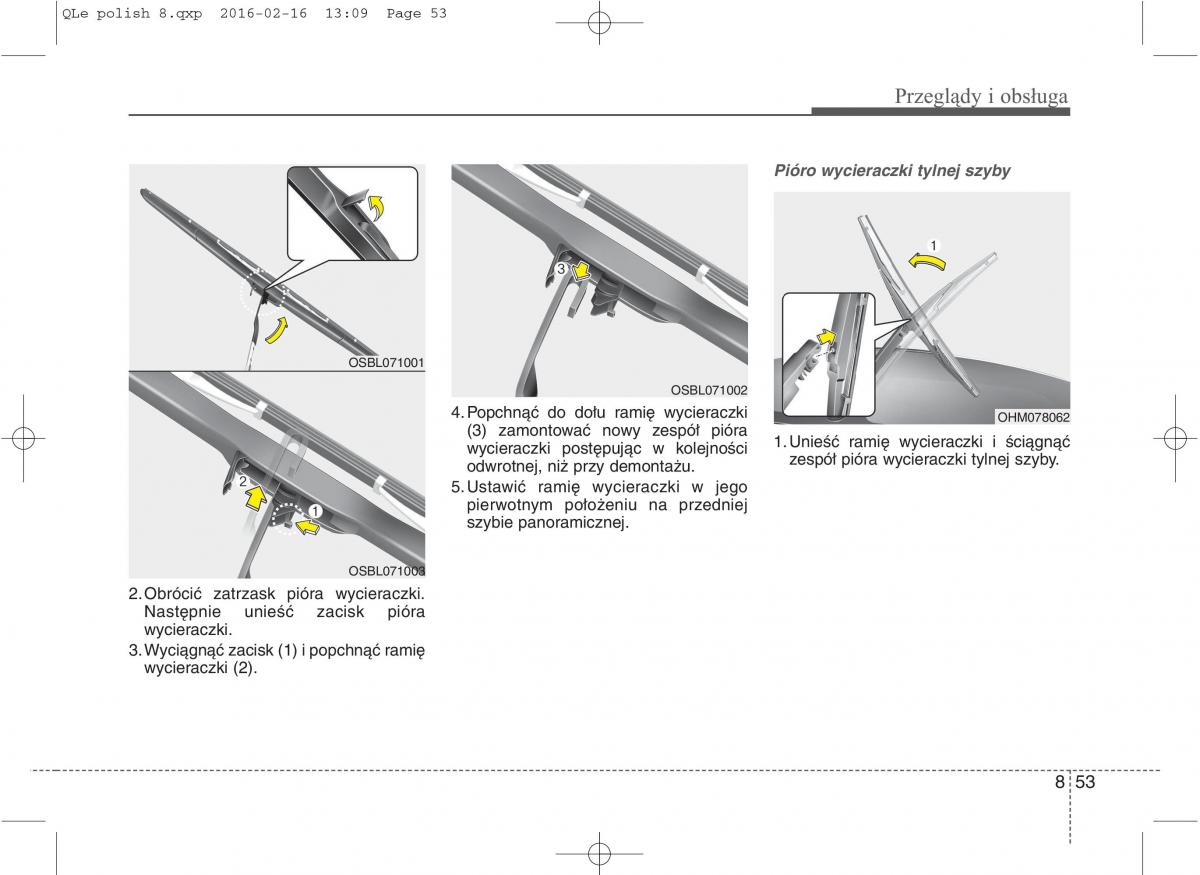 QLe polish 8.qxp 2016-02-16 13:09 Page 53

Przeglądy i obsługa

OSBL071001

2
1
OSBL071003

2. Obrócić zatrzask pióra wycieraczki. Następnie unieść zacisk pióra wycieraczki.

3. Wyciągnąć zacisk (1) i popchnąć ramię wycieraczki (2).

3
OSBL071002

4. Popchnąć do dołu ramię wycieraczki (3) zamontować nowy zespół pióra wycieraczki postępując w kolejności odwrotnej, niż przy demontażu.

5. Ustawić ramię wycieraczki w jego pierwotnym położeniu na przedniej szybie panoramicznej.

Pióro wycieraczki tylnej szyby

1
OHM078062

1. Unieść ramię wycieraczki i ściągnąć zespół pióra wycieraczki tylnej szyby.

8 53